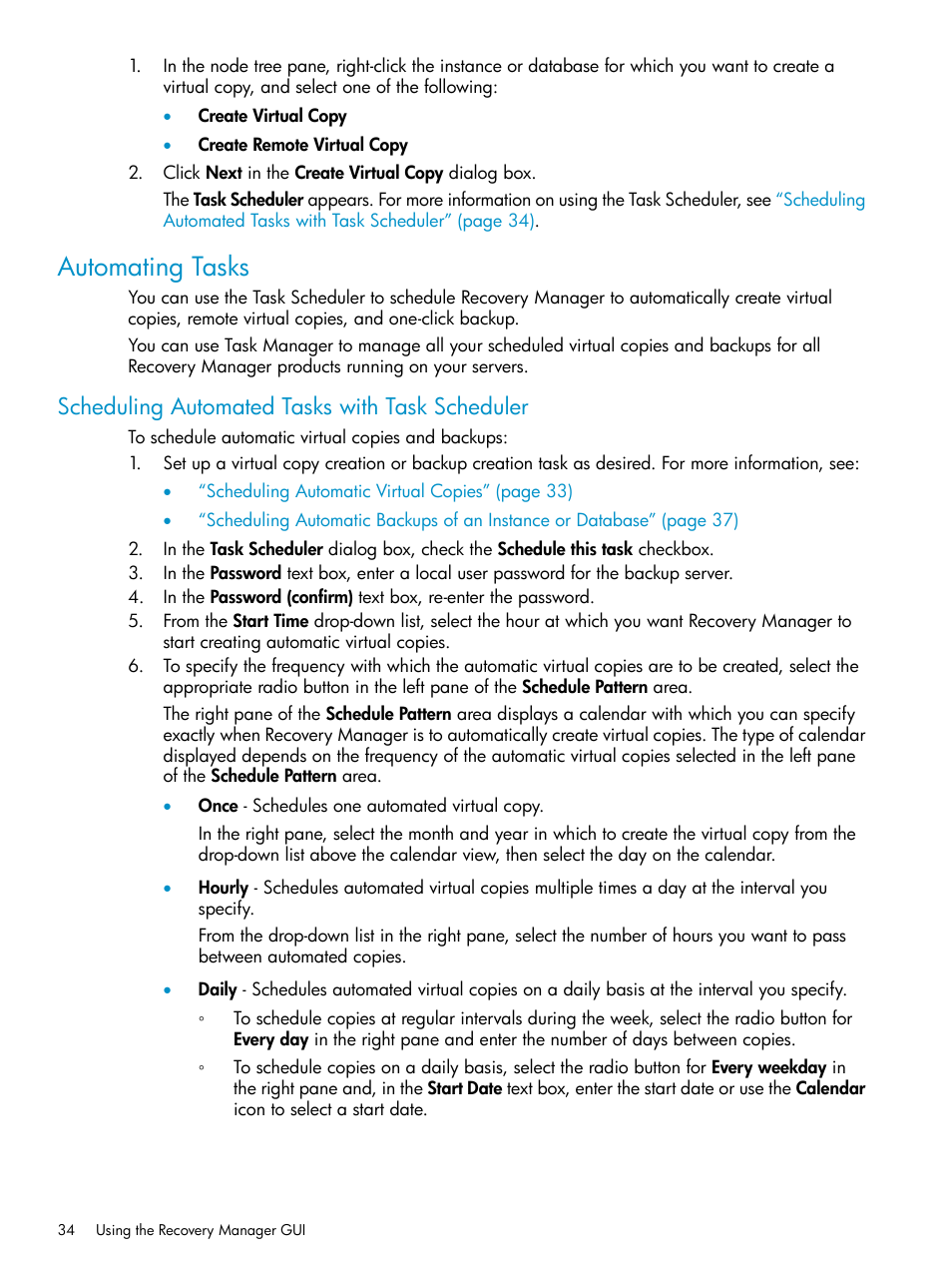 1. In the node tree pane, right-click the instance or database for which you want to create a virtual copy, and select one of the following:

• Create Virtual Copy

• Create Remote Virtual Copy

2. Click Next in the Create Virtual Copy dialog box.

The Task Scheduler appears. For more information on using the Task Scheduler, see "Scheduling Automated Tasks with Task Scheduler" (page 34).

Automating Tasks

You can use the Task Scheduler to schedule Recovery Manager to automatically create virtual copies, remote virtual copies, and one-click backup.

You can use Task Manager to manage all your scheduled virtual copies and backups for all Recovery Manager products running on your servers.

Scheduling Automated Tasks with Task Scheduler

To schedule automatic virtual copies and backups:

1. Set up a virtual copy creation or backup creation task as desired. For more information, see:

• "Scheduling Automatic Virtual Copies" (page 33)

• "Scheduling Automatic Backups of an Instance or Database" (page 37)

2. In the Task Scheduler dialog box, check the Schedule this task checkbox.

3. In the Password text box, enter a local user password for the backup server.

4. In the Password (confirm) text box, re-enter the password.

5. From the Start Time drop-down list, select the hour at which you want Recovery Manager to start creating automatic virtual copies.

6. To specify the frequency with which the automatic virtual copies are to be created, select the appropriate radio button in the left pane of the Schedule Pattern area.

The right pane of the Schedule Pattern area displays a calendar with which you can specify exactly when Recovery Manager is to automatically create virtual copies. The type of calendar displayed depends on the frequency of the automatic virtual copies selected in the left pane of the Schedule Pattern area.

• Once - Schedules one automated virtual copy.

In the right pane, select the month and year in which to create the virtual copy from the drop-down list above the calendar view, then select the day on the calendar.

• Hourly - Schedules automated virtual copies multiple times a day at the interval you specify.

From the drop-down list in the right pane, select the number of hours you want to pass between automated copies.

• Daily - Schedules automated virtual copies on a daily basis at the interval you specify.

◦ To schedule copies at regular intervals during the week, select the radio button for Every day in the right pane and enter the number of days between copies.

◦ To schedule copies on a daily basis, select the radio button for Every weekday in the right pane and, in the Start Date text box, enter the start date or use the Calendar icon to select a start date.

34 Using the Recovery Manager GUI